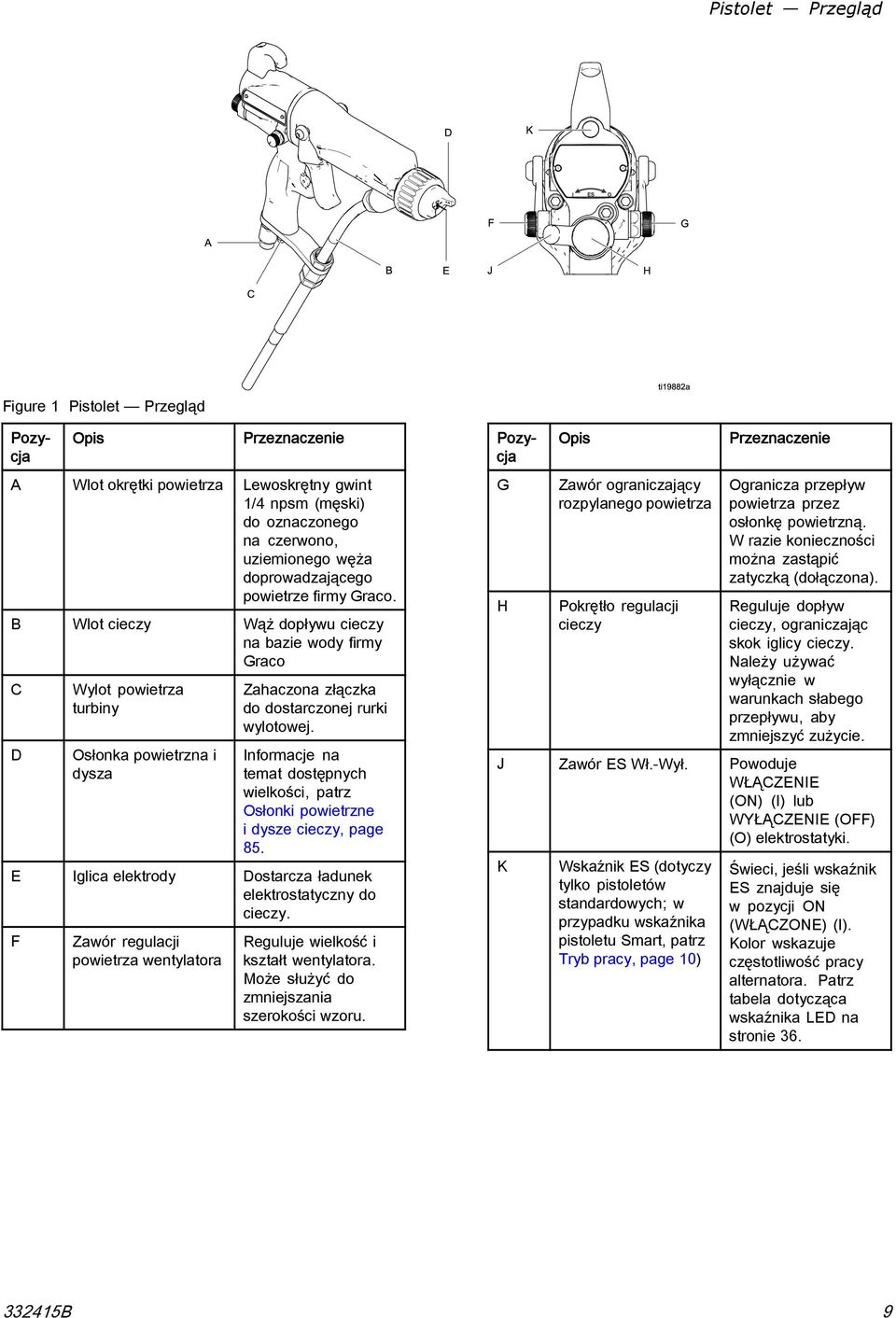 Pistolet — Przegląd

D K
ES
F G
A
B E J H
C
ti19882a

Figure 1 Pistolet — Przegląd

| Pozycja | Opis | Przeznaczenie |
|---|---|---|
| A | Wlot okrętki powietrza | Lewoskrętny gwint 1/4 npsm (męski) do oznaczonego na czerwono, uziemionego węża doprowadzającego powietrze firmy Graco. |
| B | Wlot cieczy | Wąż dopływu cieczy na bazie wody firmy Graco |
| C | Wylot powietrza turbiny | Zahaczona złączka do dostarczonej rurki wylotowej. |
| D | Osłonka powietrzna i dysza | Informacje na temat dostępnych wielkości, patrz Osłonki powietrzne i dysze cieczy, page 85. |
| E | Iglica elektrody | Dostarcza ładunek elektrostatyczny do cieczy. |
| F | Zawór regulacji powietrza wentylatora | Reguluje wielkość i kształt wentylatora. Może służyć do zmniejszania szerokości wzoru. |

| Pozycja | Opis | Przeznaczenie |
|---|---|---|
| G | Zawór ograniczający rozpylanego powietrza | Ogranicza przepływ powietrza przez osłonkę powietrzną. W razie konieczności można zastąpić zatyczką (dołączona). |
| H | Pokrętło regulacji cieczy | Reguluje dopływ cieczy, ograniczając skok iglicy cieczy. Należy używać wyłącznie w warunkach słabego przepływu, aby zmniejszyć zużycie. |
| J | Zawór ES Wł.-Wył. | Powoduje WŁĄCZENIE (ON) (I) lub WYŁĄCZENIE (OFF) (O) elektrostatyki. |
| K | Wskaźnik ES (dotyczy tylko pistoletów standardowych; w przypadku wskaźnika pistoletu Smart, patrz Tryb pracy, page 10) | Świeci, jeśli wskaźnik ES znajduje się w pozycji ON (WŁĄCZONE) (I). Kolor wskazuje częstotliwość pracy alternatora. Patrz tabela dotycząca wskaźnika LED na stronie 36. |

332415B 9